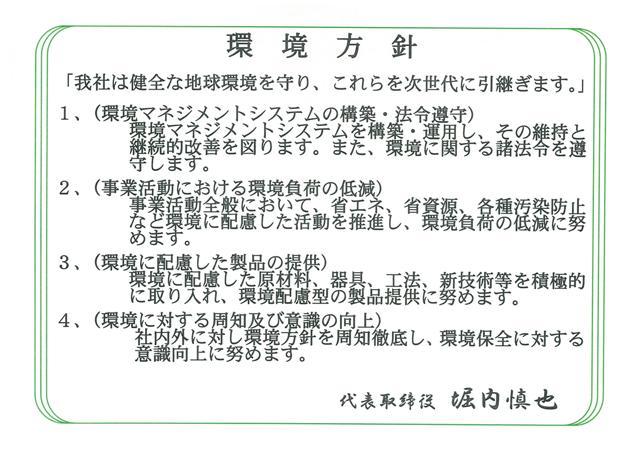 環 境 方 針

「我社は健全な地球環境を守り、これらを次世代に引継ぎます。」

1、(環境マネジメントシステムの構築・法令遵守)
環境マネジメントシステムを構築・運用し、その維持と継続的改善を図ります。また、環境に関する諸法令を遵守します。

2、(事業活動における環境負荷の低減)
事業活動全般において、省エネ、省資源、各種汚染防止など環境に配慮した活動を推進し、環境負荷の低減に努めます。

3、(環境に配慮した製品の提供)
環境に配慮した原材料、器具、工法、新技術等を積極的に取り入れ、環境配慮型の製品提供に努めます。

4、(環境に対する周知及び意識の向上)
社内外に対し環境方針を周知徹底し、環境保全に対する意識向上に努めます。

代表取締役 堀内慎也